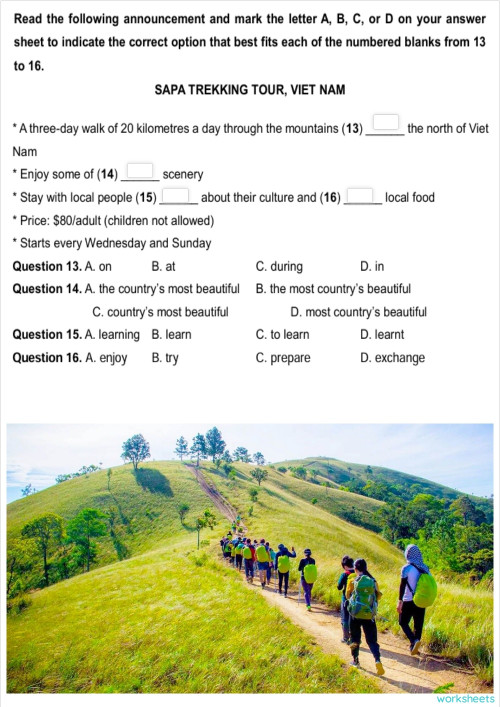 Read the following announcement and mark the letter A, B, C, or D on your answer sheet to indicate the correct option that best fits each of the numbered blanks from 13 to 16.

SAPA TREKKING TOUR, VIET NAM

* A three-day walk of 20 kilometres a day through the mountains (13) ______ the north of Viet Nam
* Enjoy some of (14) ______ scenery
* Stay with local people (15) ______ about their culture and (16) ______ local food
* Price: $80/adult (children not allowed)
* Starts every Wednesday and Sunday

Question 13. A. on B. at C. during D. in
Question 14. A. the country's most beautiful B. the most country's beautiful C. country's most beautiful D. most country's beautiful
Question 15. A. learning B. learn C. to learn D. learnt
Question 16. A. enjoy B. try C. prepare D. exchange

worksheets